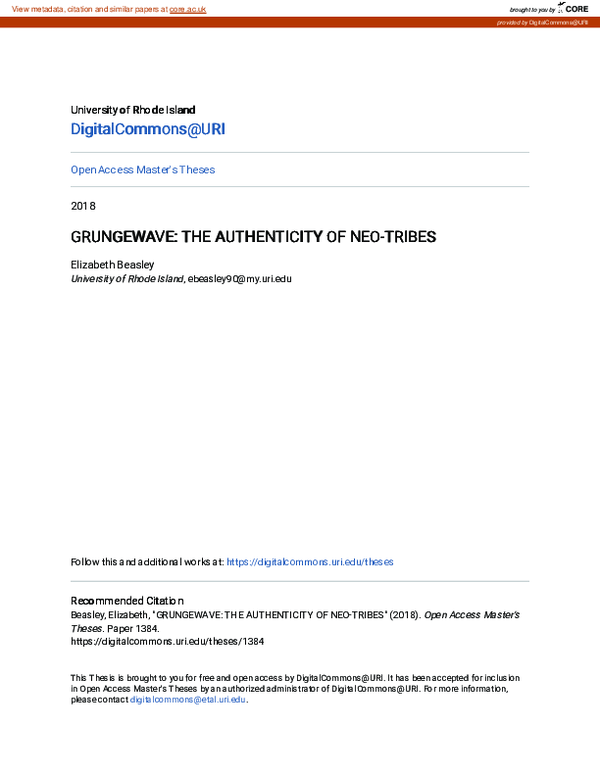 View metadata, citation and similar papers at core.ac.uk

brought to you by CORE

provided by DigitalCommons@URI

University of Rhode Island
DigitalCommons@URI

Open Access Master's Theses

2018

GRUNGEWAVE: THE AUTHENTICITY OF NEO-TRIBES

Elizabeth Beasley
University of Rhode Island, ebeasley90@my.uri.edu

Follow this and additional works at: https://digitalcommons.uri.edu/theses

Recommended Citation
Beasley, Elizabeth, "GRUNGEWAVE: THE AUTHENTICITY OF NEO-TRIBES" (2018). Open Access Master's Theses. Paper 1384.
https://digitalcommons.uri.edu/theses/1384

This Thesis is brought to you for free and open access by DigitalCommons@URI. It has been accepted for inclusion in Open Access Master's Theses by an authorized administrator of DigitalCommons@URI. For more information, please contact digitalcommons@etal.uri.edu.